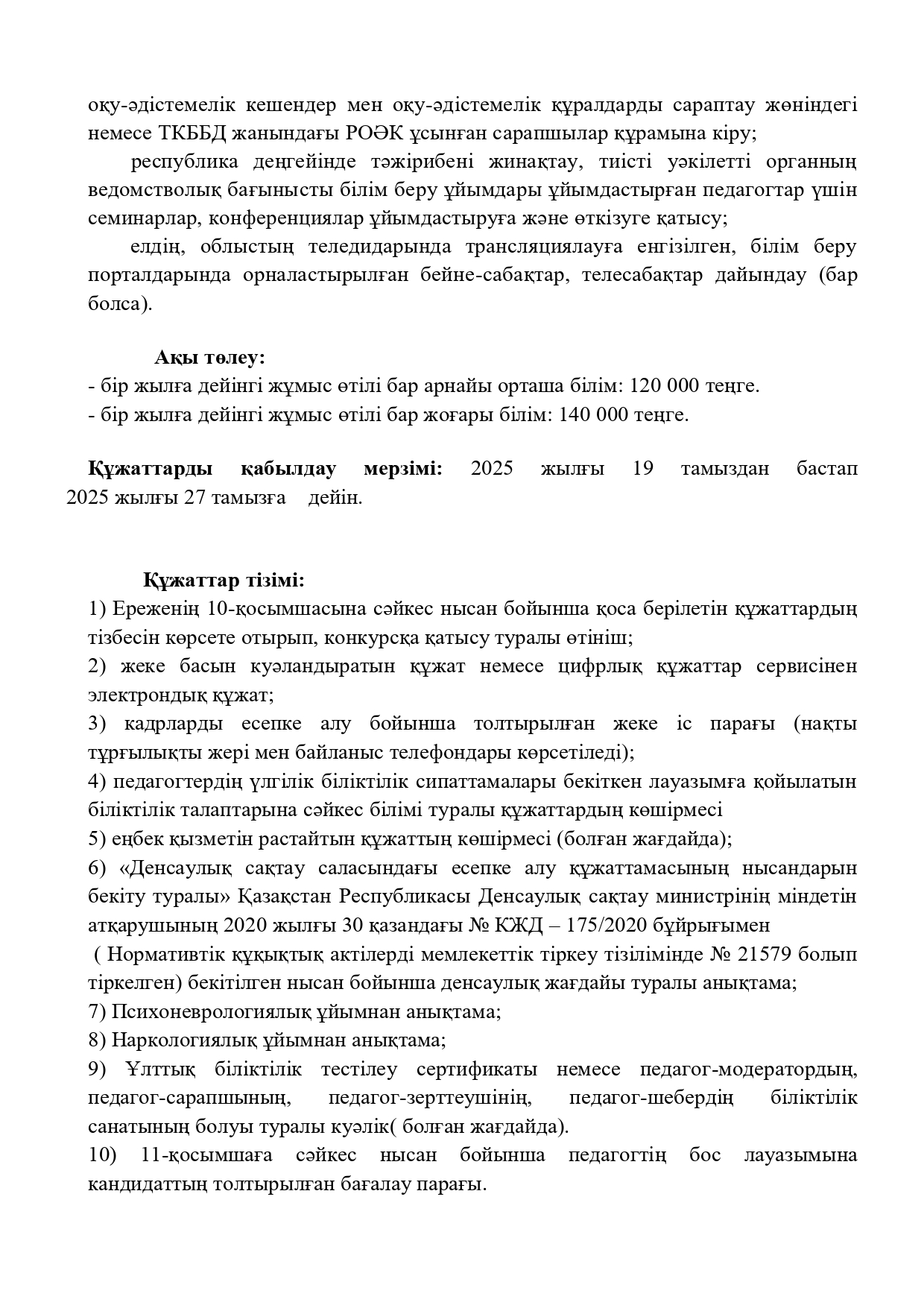 оқу-әдістемелік кешендер мен оқу-әдістемелік құралдарды сараптау жөніндегі немесе ТКББД жанындағы РОӘК ұсынған сарапшылар құрамына кіру;

республика деңгейінде тәжірибені жинақтау, тиісті уәкілетті органның ведомстволық бағынысты білім беру ұйымдары ұйымдастырған педагогтар үшін семинарлар, конференциялар ұйымдастыруға және өткізуге қатысу;

елдің, облыстың теледидарында трансляциялауға енгізілген, білім беру порталдарында орналастырылған бейне-сабақтар, телесабақтар дайындау (бар болса).

Ақы төлеу:
- бір жылға дейінгі жұмыс өтілі бар арнайы орташа білім: 120 000 теңге.
- бір жылға дейінгі жұмыс өтілі бар жоғары білім: 140 000 теңге.

Құжаттарды қабылдау мерзімі: 2025 жылғы 19 тамыздан бастап 2025 жылғы 27 тамызға дейін.

Құжаттар тізімі:
1) Ереженің 10-қосымшасына сәйкес нысан бойынша қоса берілетін құжаттардың тізбесін көрсете отырып, конкурсқа қатысу туралы өтініш;
2) жеке басын куәландыратын құжат немесе цифрлық құжаттар сервисінен электрондық құжат;
3) кадрларды есепке алу бойынша толтырылған жеке іс парағы (нақты тұрғылықты жері мен байланыс телефондары көрсетіледі);
4) педагогтердің үлгілік біліктілік сипаттамалары бекіткен лауазымға қойылатын біліктілік талаптарына сәйкес білімі туралы құжаттардың көшірмесі
5) еңбек қызметін растайтын құжаттың көшірмесі (болған жағдайда);
6) «Денсаулық сақтау саласындағы есепке алу құжаттамасының нысандарын бекіту туралы» Қазақстан Республикасы Денсаулық сақтау министрінің міндетін атқарушының 2020 жылғы 30 қазандағы № ҚЖД – 175/2020 бұйрығымен ( Нормативтік құқықтық актілерді мемлекеттік тіркеу тізілімінде № 21579 болып тіркелген) бекітілген нысан бойынша денсаулық жағдайы туралы анықтама;
7) Психоневрологиялық ұйымнан анықтама;
8) Наркологиялық ұйымнан анықтама;
9) Ұлттық біліктілік тестілеу сертификаты немесе педагог-модератордың, педагог-сарапшының, педагог-зерттеушінің, педагог-шебердің біліктілік санатының болуы туралы куәлік( болған жағдайда).
10) 11-қосымшаға сәйкес нысан бойынша педагогтің бос лауазымына кандидаттың толтырылған бағалау парағы.